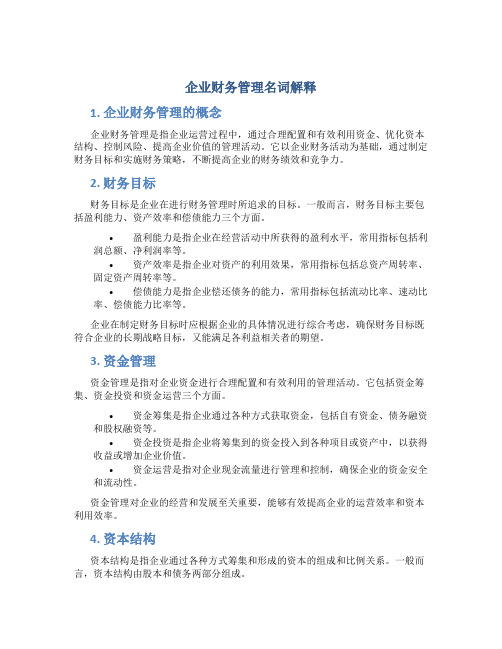 企业财务管理名词解释

1. 企业财务管理的概念

企业财务管理是指企业运营过程中，通过合理配置和有效利用资金、优化资本结构、控制风险、提高企业价值的管理活动。它以企业财务活动为基础，通过制定财务目标和实施财务策略，不断提高企业的财务绩效和竞争力。

2. 财务目标

财务目标是企业在进行财务管理时所追求的目标。一般而言，财务目标主要包括盈利能力、资产效率和偿债能力三个方面。

• 盈利能力是指企业在经营活动中所获得的盈利水平，常用指标包括利润总额、净利润率等。
• 资产效率是指企业对资产的利用效果，常用指标包括总资产周转率、固定资产周转率等。
• 偿债能力是指企业偿还债务的能力，常用指标包括流动比率、速动比率、偿债能力比率等。

企业在制定财务目标时应根据企业的具体情况进行综合考虑，确保财务目标既符合企业的长期战略目标，又能满足各利益相关者的期望。

3. 资金管理

资金管理是指对企业资金进行合理配置和有效利用的管理活动。它包括资金筹集、资金投资和资金运营三个方面。

• 资金筹集是指企业通过各种方式获取资金，包括自有资金、债务融资和股权融资等。
• 资金投资是指企业将筹集到的资金投入到各种项目或资产中，以获得收益或增加企业价值。
• 资金运营是指对企业现金流量进行管理和控制，确保企业的资金安全和流动性。

资金管理对企业的经营和发展至关重要，能够有效提高企业的运营效率和资本利用效率。

4. 资本结构

资本结构是指企业通过各种方式筹集和形成的资本的组成和比例关系。一般而言，资本结构由股本和债务两部分组成。